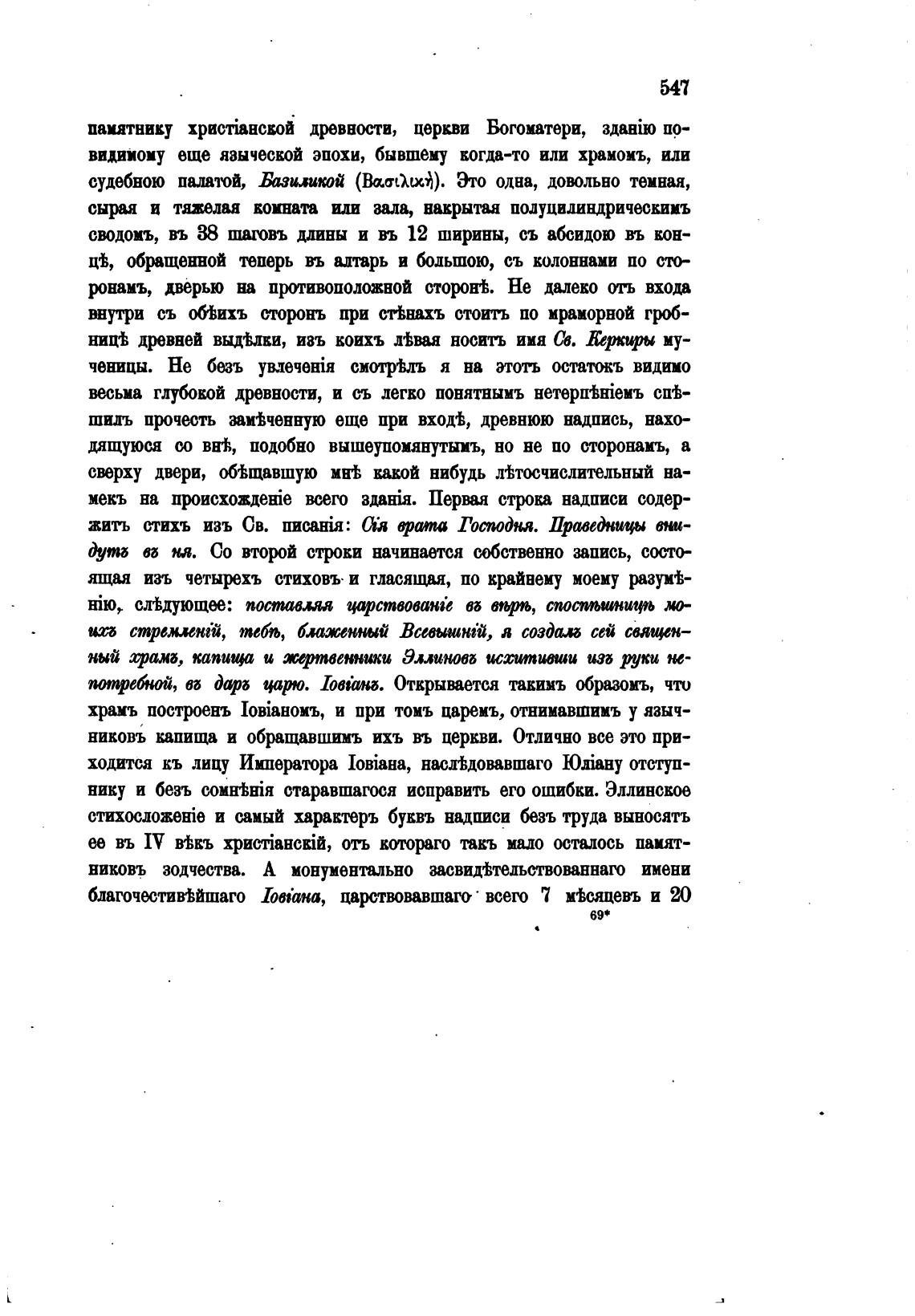 547

памятнику христіанской древности, церкви Богоматери, зданію повидимому еще языческой эпохи, бывшему когда-то или храмомъ, или судебною палатой, Базиликой (Βασιλική). Это одна, довольно темная, сырая и тяжелая комната или зала, накрытая полуцилиндрическимъ сводомъ, въ 38 шаговъ длины и въ 12 ширины, съ абсидою въ концѣ, обращенной теперь въ алтарь и большою, съ колоннами по сторонамъ, дверью на противоположной сторонѣ. Не далеко отъ входа внутри съ обѣихъ сторонъ при стѣнахъ стоитъ по мраморной гробницѣ древней выдѣлки, изъ коихъ лѣвая носитъ имя Св. Керкиры мученицы. Не безъ увлеченія смотрѣлъ я на этотъ остатокъ видимо весьма глубокой древности, и съ легко понятнымъ нетерпѣніемъ спѣшилъ прочесть замѣченную еще при входѣ, древнюю надпись, находящуюся со внѣ, подобно вышеупомянутымъ, но не по сторонамъ, а сверху двери, обѣщавшую мнѣ какой нибудь лѣтосчислительный намекъ на происхожденіе всего зданія. Первая строка надписи содержитъ стихъ изъ Св. писанія: Сія врата Господня. Праведницы внидутъ въ ня. Со второй строки начинается собственно запись, состоящая изъ четырехъ стиховъ и гласящая, по крайнему моему разумѣнію, слѣдующее: поставляя царствованіе въ вѣрѣ, споспѣшницѣ моихъ стремленій, тебѣ, блаженный Всевышній, я создалъ сей священный храмъ, капища и жертвенники Эллиновъ исхитивши изъ руки непотребной, въ даръ царю. Іовіанъ. Открывается такимъ образомъ, что храмъ построенъ Іовіаномъ, и при томъ царемъ, отнимавшимъ у язычниковъ капища и обращавшимъ ихъ въ церкви. Отлично все это приходится къ лицу Императора Іовіана, наслѣдовавшаго Юліану отступнику и безъ сомнѣнія старавшагося исправить его ошибки. Эллинское стихосложеніе и самый характеръ буквъ надписи безъ труда выносятъ ее въ IV вѣкъ христіанскій, отъ котораго такъ мало осталось памятниковъ зодчества. А монументально засвидѣтельствованнаго имени благочестивѣйшаго Іовіана, царствовавшаго всего 7 мѣсяцевъ и 20

69*